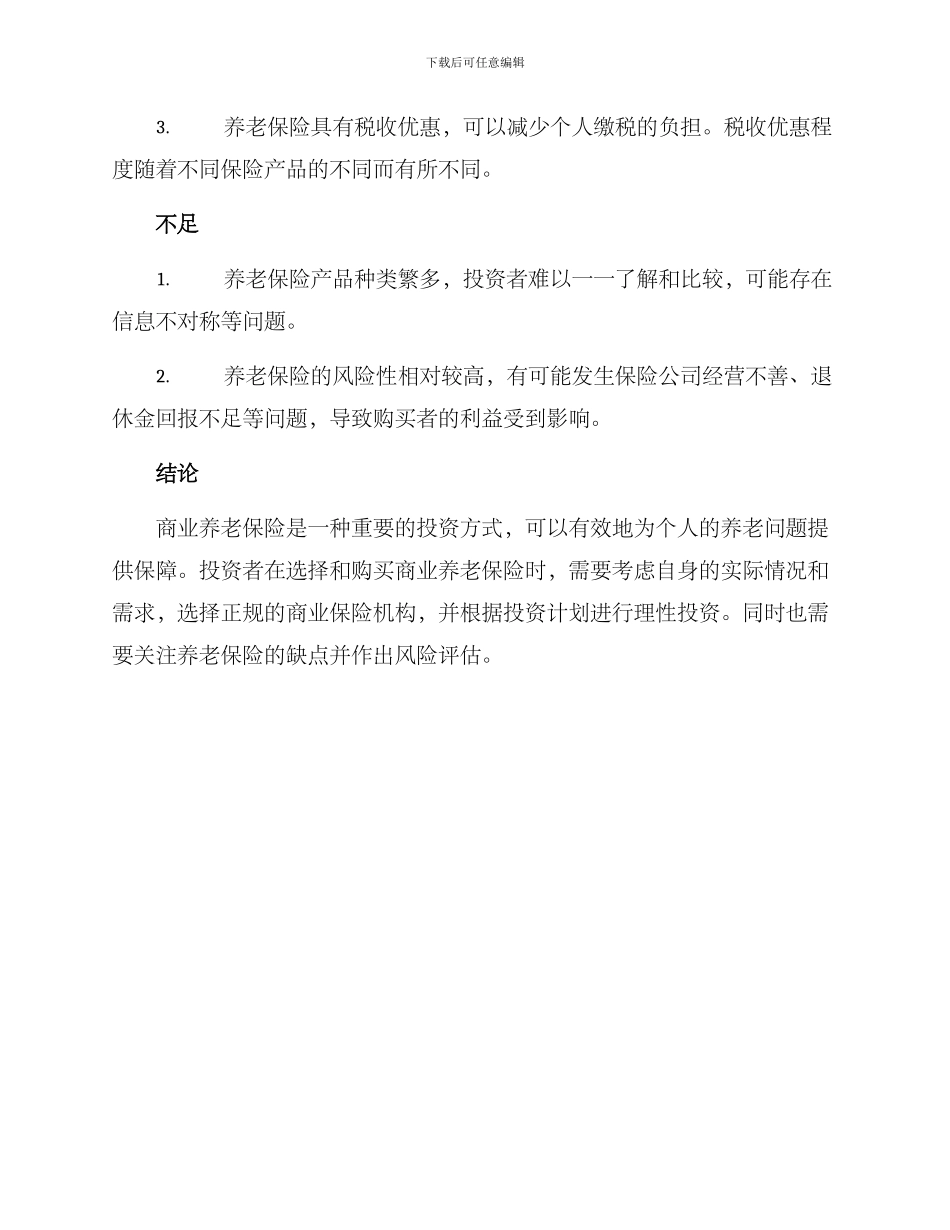 下载后可任意编辑

3. 养老保险具有税收优惠，可以减少个人缴税的负担。税收优惠程度随着不同保险产品的不同而有所不同。

不足

1. 养老保险产品种类繁多，投资者难以一一了解和比较，可能存在信息不对称等问题。

2. 养老保险的风险性相对较高，有可能发生保险公司经营不善、退休金回报不足等问题，导致购买者的利益受到影响。

结论

商业养老保险是一种重要的投资方式，可以有效地为个人的养老问题提供保障。投资者在选择和购买商业养老保险时，需要考虑自身的实际情况和需求，选择正规的商业保险机构，并根据投资计划进行理性投资。同时也需要关注养老保险的缺点并作出风险评估。